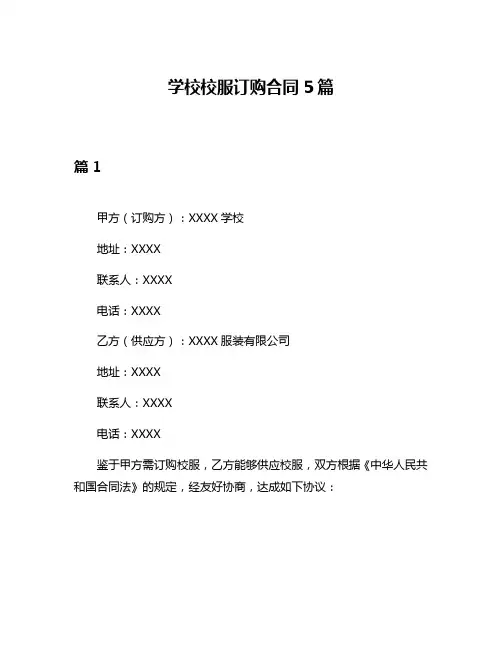 学校校服订购合同 5 篇

篇 1

甲方（订购方）：XXXX 学校

地址：XXXX

联系人：XXXX

电话：XXXX

乙方（供应方）：XXXX 服装有限公司

地址：XXXX

联系人：XXXX

电话：XXXX

鉴于甲方需订购校服，乙方能够供应校服，双方根据《中华人民共和国合同法》的规定，经友好协商，达成如下协议：